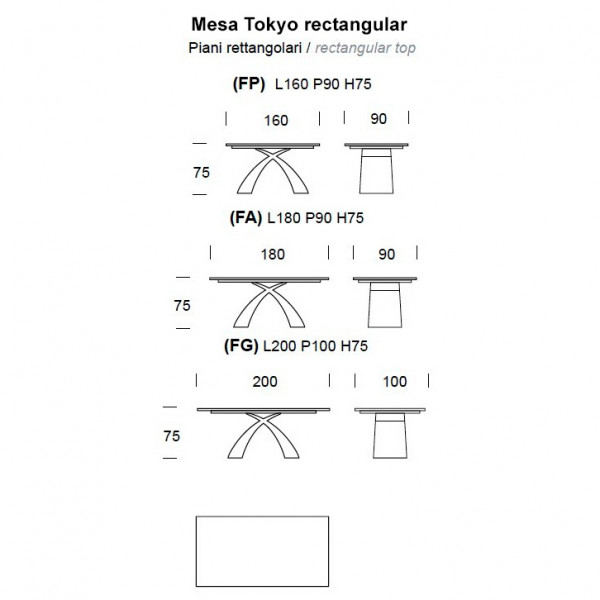 Mesa Tokyo rectangular
Piani rettangolari / rectangular top

(FP) L160 P90 H75

160
90
75

(FA) L180 P90 H75

180
90
75

(FG) L200 P100 H75

200
100
75